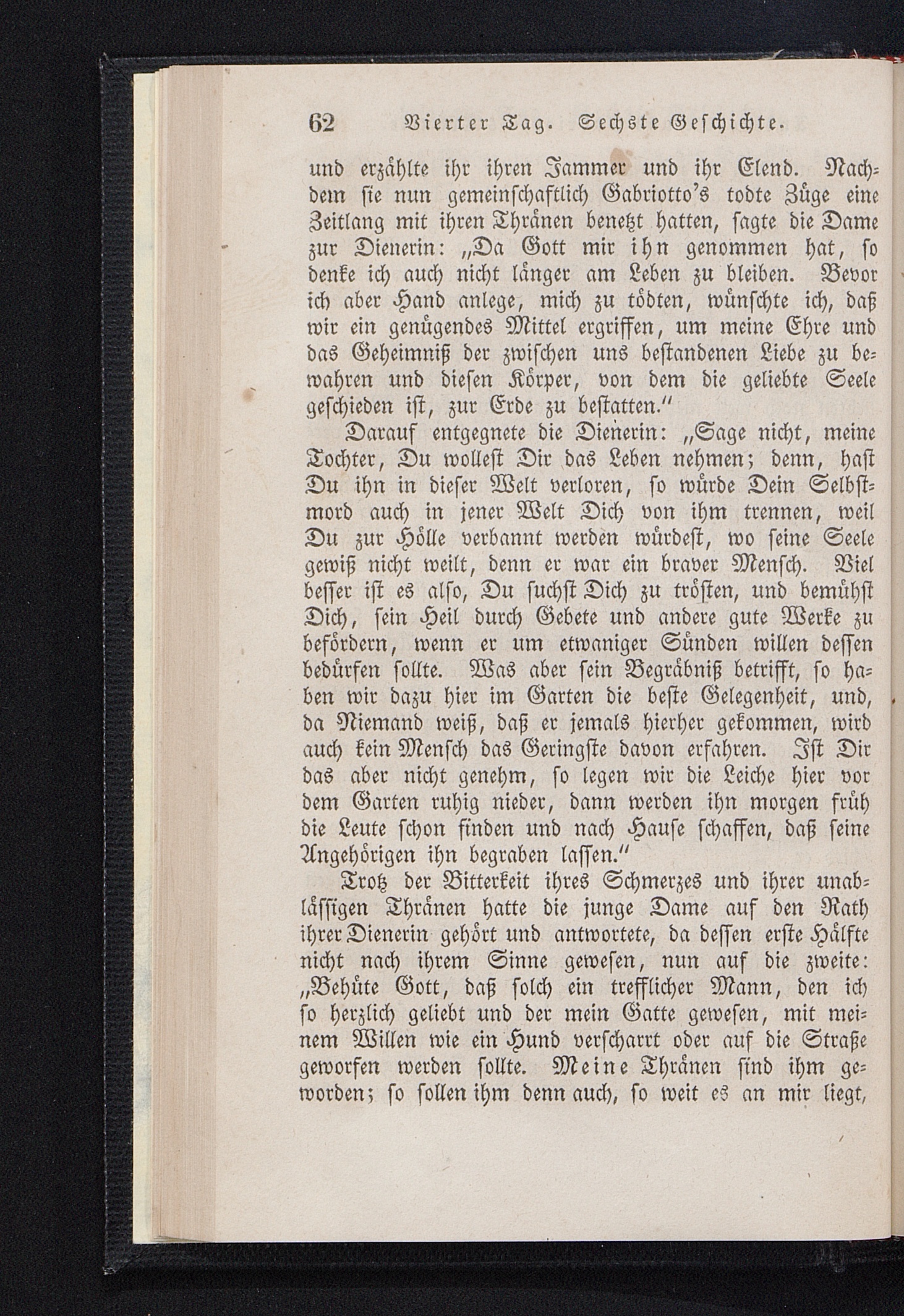 62 Vierter Tag. Sechste Geschichte.

und erzählte ihr ihren Jammer und ihr Elend. Nachdem sie nun gemeinschaftlich Gabriotto's todte Züge eine Zeitlang mit ihren Thränen benetzt hatten, sagte die Dame zur Dienerin: „Da Gott mir ihn genommen hat, so denke ich auch nicht länger am Leben zu bleiben. Bevor ich aber Hand anlege, mich zu tödten, wünschte ich, daß wir ein genügendes Mittel ergriffen, um meine Ehre und das Geheimniß der zwischen uns bestandenen Liebe zu bewahren und diesen Körper, von dem die geliebte Seele geschieden ist, zur Erde zu bestatten."

Darauf entgegnete die Dienerin: „Sage nicht, meine Tochter, Du wollest Dir das Leben nehmen; denn, hast Du ihn in dieser Welt verloren, so würde Dein Selbstmord auch in jener Welt Dich von ihm trennen, weil Du zur Hölle verbannt werden würdest, wo seine Seele gewiß nicht weilt, denn er war ein braver Mensch. Viel besser ist es also, Du suchst Dich zu trösten, und bemühst Dich, sein Heil durch Gebete und andere gute Werke zu befördern, wenn er um etwaniger Sünden willen dessen bedürfen sollte. Was aber sein Begräbniß betrifft, so haben wir dazu hier im Garten die beste Gelegenheit, und, da Niemand weiß, daß er jemals hierher gekommen, wird auch kein Mensch das Geringste davon erfahren. Ist Dir das aber nicht genehm, so legen wir die Leiche hier vor dem Garten ruhig nieder, dann werden ihn morgen früh die Leute schon finden und nach Hause schaffen, daß seine Angehörigen ihn begraben lassen."

Trotz der Bitterkeit ihres Schmerzes und ihrer unablässigen Thränen hatte die junge Dame auf den Rath ihrer Dienerin gehört und antwortete, da dessen erste Hälfte nicht nach ihrem Sinne gewesen, nun auf die zweite: „Behüte Gott, daß solch ein trefflicher Mann, den ich so herzlich geliebt und der mein Gatte gewesen, mit meinem Willen wie ein Hund verscharrt oder auf die Straße geworfen werden sollte. Meine Thränen sind ihm geworden; so sollen ihm denn auch, so weit es an mir liegt,